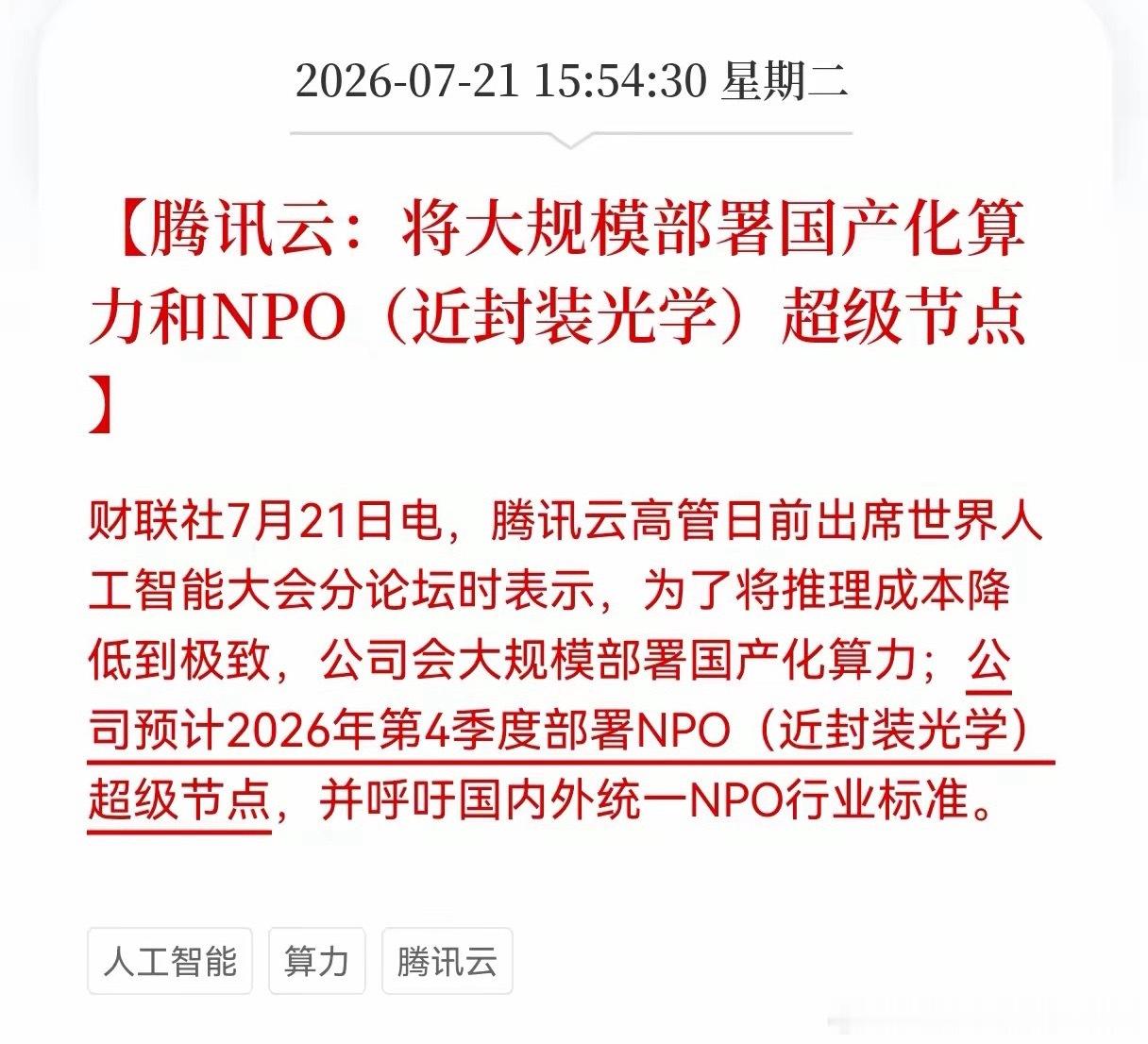 2026-07-21 15:54:30 星期二

【腾讯云：将大规模部署国产化算力和NPO（近封装光学）超级节点】

财联社7月21日电，腾讯云高管日前出席世界人工智能大会分论坛时表示，为了将推理成本降低到极致，公司会大规模部署国产化算力；公司预计2026年第4季度部署NPO（近封装光学）超级节点，并呼吁国内外统一NPO行业标准。

人工智能

算力

腾讯云